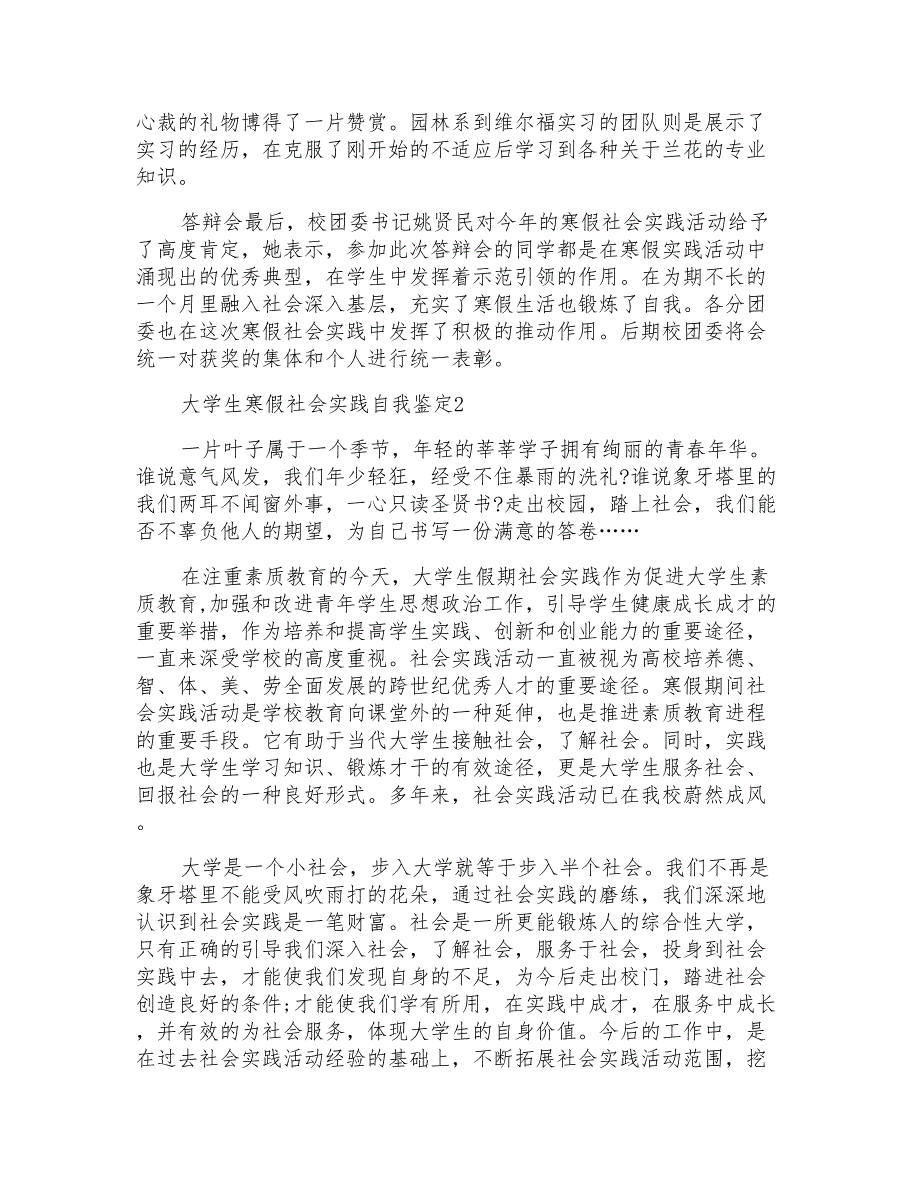 心裁的礼物博得了一片赞赏。园林系到维尔福实习的团队则是展示了实习的经历，在克服了刚开始的不适应后学习到各种关于兰花的专业知识。

答辩会最后，校团委书记姚贤民对今年的寒假社会实践活动给予了高度肯定，她表示，参加此次答辩会的同学都是在寒假实践活动中涌现出的优秀典型，在学生中发挥着示范引领的作用。在为期不长的一个月里融入社会深入基层，充实了寒假生活也锻炼了自我。各分团委也在这次寒假社会实践中发挥了积极的推动作用。后期校团委将会统一对获奖的集体和个人进行统一表彰。

大学生寒假社会实践自我鉴定2

一片叶子属于一个季节，年轻的莘莘学子拥有绚丽的青春年华。谁说意气风发，我们年少轻狂，经受不住暴雨的洗礼?谁说象牙塔里的我们两耳不闻窗外事，一心只读圣贤书?走出校园，踏上社会，我们能否不辜负他人的期望，为自己书写一份满意的答卷……

在注重素质教育的今天，大学生假期社会实践作为促进大学生素质教育,加强和改进青年学生思想政治工作，引导学生健康成长成才的重要举措，作为培养和提高学生实践、创新和创业能力的重要途径，一直来深受学校的高度重视。社会实践活动一直被视为高校培养德、智、体、美、劳全面发展的跨世纪优秀人才的重要途径。寒假期间社会实践活动是学校教育向课堂外的一种延伸，也是推进素质教育进程的重要手段。它有助于当代大学生接触社会，了解社会。同时，实践也是大学生学习知识、锻炼才干的有效途径，更是大学生服务社会、回报社会的一种良好形式。多年来，社会实践活动已在我校蔚然成风。

大学是一个小社会，步入大学就等于步入半个社会。我们不再是象牙塔里不能受风吹雨打的花朵，通过社会实践的磨练，我们深深地认识到社会实践是一笔财富。社会是一所更能锻炼人的综合性大学，只有正确的引导我们深入社会，了解社会，服务于社会，投身到社会实践中去，才能使我们发现自身的不足，为今后走出校门，踏进社会创造良好的条件;才能使我们学有所用，在实践中成才，在服务中成长，并有效的为社会服务，体现大学生的自身价值。今后的工作中，是在过去社会实践活动经验的基础上，不断拓展社会实践活动范围，挖